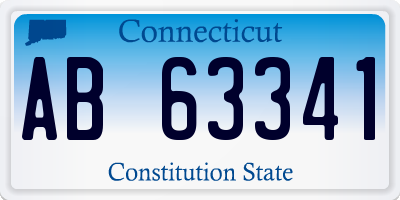 Connecticut

AB 63341

Constitution State